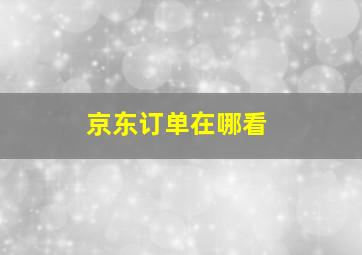 京东订单在哪看